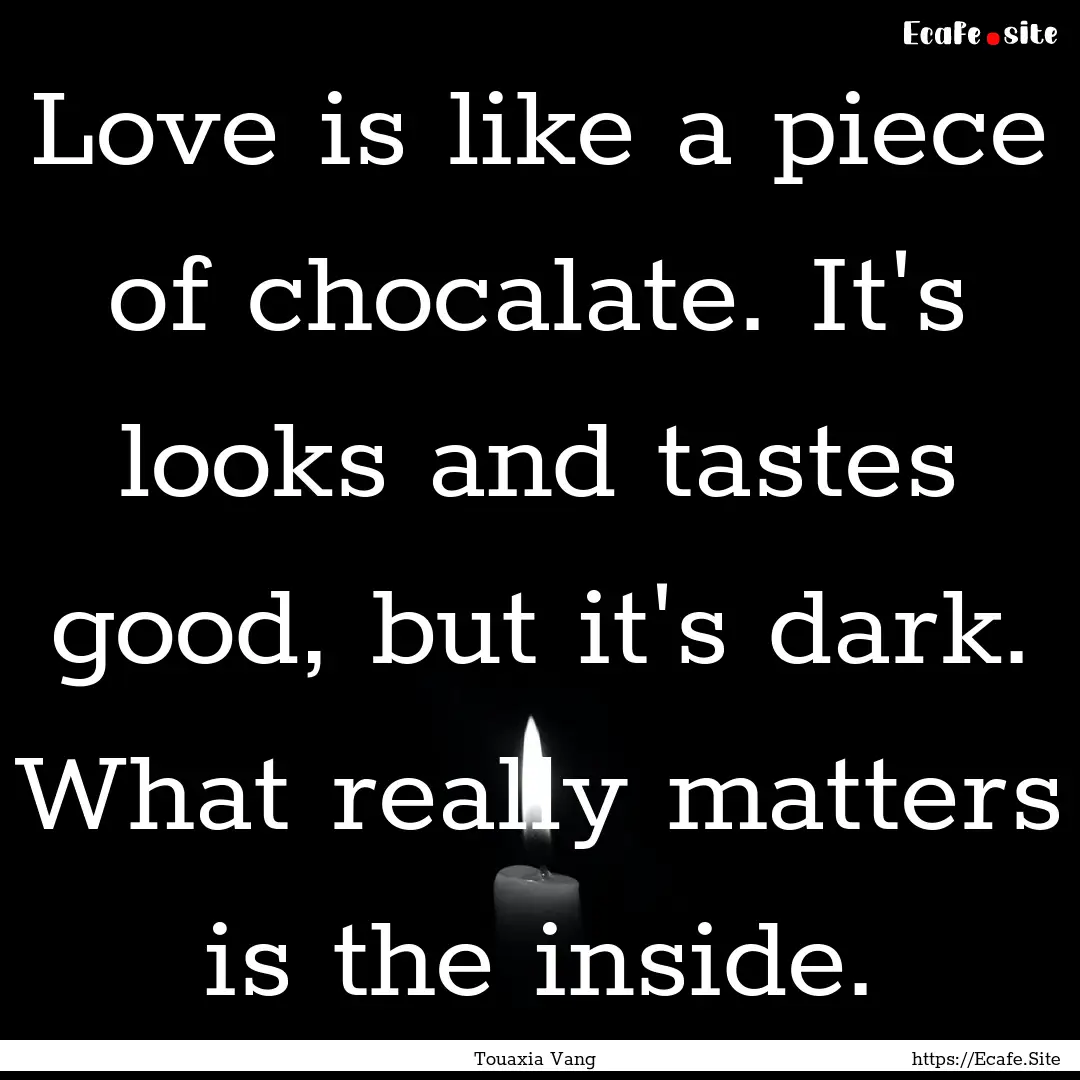 Ecafe.site

Love is like a piece of chocalate. It's looks and tastes good, but it's dark. What really matters is the inside.

Touaxia Vang

https://Ecafe.Site